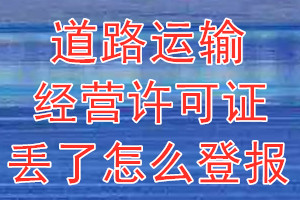 道路运输
经营许可证
丢了怎么登报